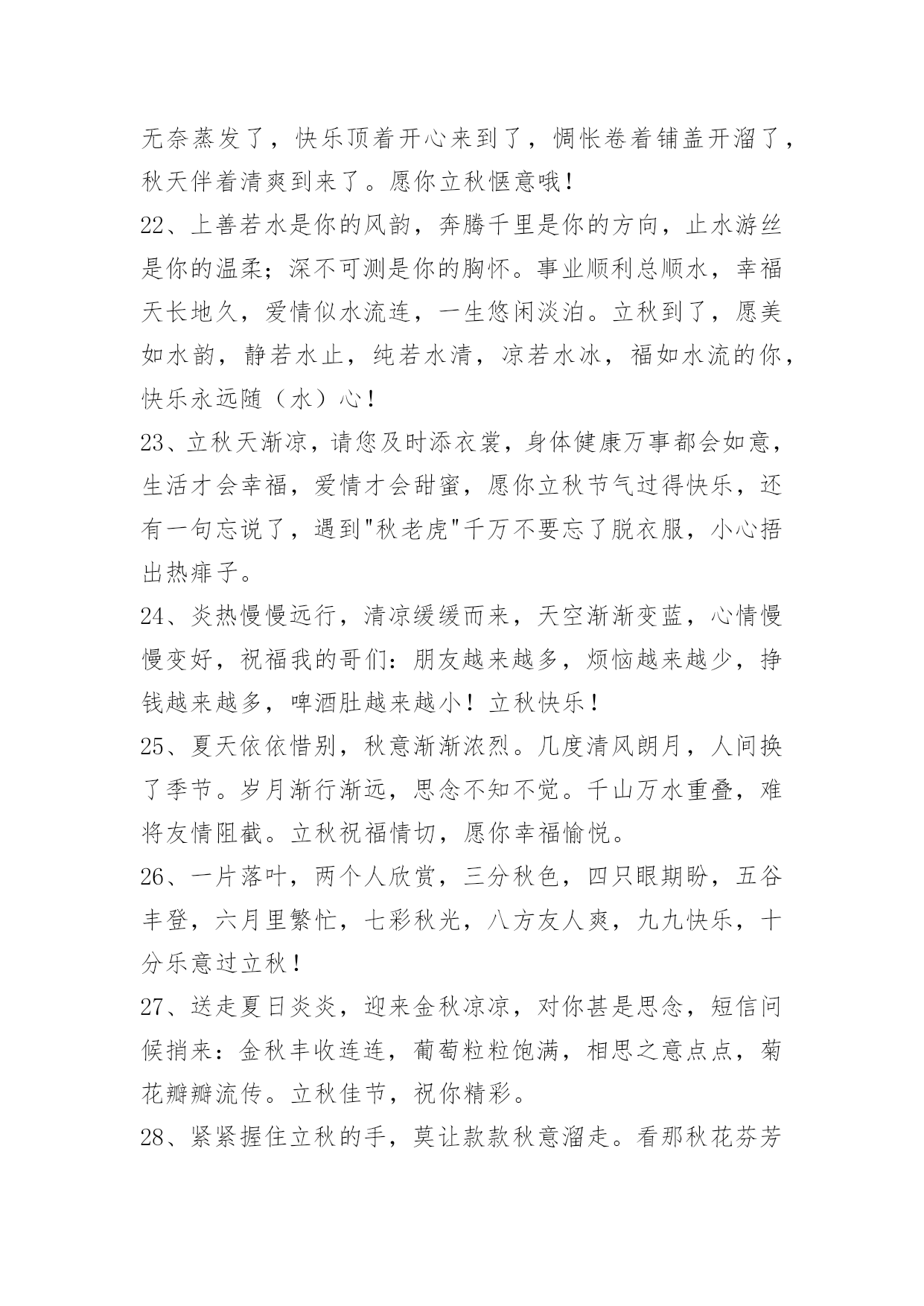 无奈蒸发了，快乐顶着开心来到了，惆怅卷着铺盖开溜了，秋天伴着清爽到来了。愿你立秋惬意哦！

22、上善若水是你的风韵，奔腾千里是你的方向，止水游丝是你的温柔；深不可测是你的胸怀。事业顺利总顺水，幸福天长地久，爱情似水流连，一生悠闲淡泊。立秋到了，愿美如水韵，静若水止，纯若水清，凉若水冰，福如水流的你，快乐永远随（水）心！

23、立秋天渐凉，请您及时添衣裳，身体健康万事都会如意，生活才会幸福，爱情才会甜蜜，愿你立秋节气过得快乐，还有一句忘说了，遇到"秋老虎"千万不要忘了脱衣服，小心捂出热痱子。

24、炎热慢慢远行，清凉缓缓而来，天空渐渐变蓝，心情慢慢变好，祝福我的哥们：朋友越来越多，烦恼越来越少，挣钱越来越多，啤酒肚越来越小！立秋快乐！

25、夏天依依惜别，秋意渐渐浓烈。几度清风朗月，人间换了季节。岁月渐行渐远，思念不知不觉。千山万水重叠，难将友情阻截。立秋祝福情切，愿你幸福愉悦。

26、一片落叶，两个人欣赏，三分秋色，四只眼期盼，五谷丰登，六月里繁忙，七彩秋光，八方友人爽，九九快乐，十分乐意过立秋！

27、送走夏日炎炎，迎来金秋凉凉，对你甚是思念，短信问候捎来：金秋丰收连连，葡萄粒粒饱满，相思之意点点，菊花瓣瓣流传。立秋佳节，祝你精彩。

28、紧紧握住立秋的手，莫让款款秋意溜走。看那秋花芬芳